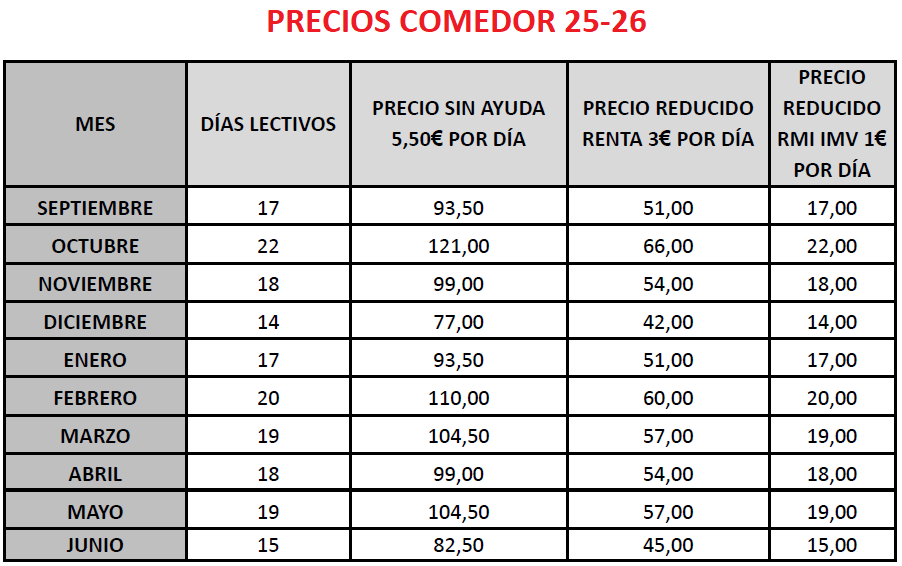 PRECIOS COMEDOR 25-26

| MES | DÍAS LECTIVOS | PRECIO SIN AYUDA 5,50€ POR DÍA | PRECIO REDUCIDO RENTA 3€ POR DÍA | PRECIO REDUCIDO RMI IMV 1€ POR DÍA |
|---|---|---|---|---|
| SEPTIEMBRE | 17 | 93,50 | 51,00 | 17,00 |
| OCTUBRE | 22 | 121,00 | 66,00 | 22,00 |
| NOVIEMBRE | 18 | 99,00 | 54,00 | 18,00 |
| DICIEMBRE | 14 | 77,00 | 42,00 | 14,00 |
| ENERO | 17 | 93,50 | 51,00 | 17,00 |
| FEBRERO | 20 | 110,00 | 60,00 | 20,00 |
| MARZO | 19 | 104,50 | 57,00 | 19,00 |
| ABRIL | 18 | 99,00 | 54,00 | 18,00 |
| MAYO | 19 | 104,50 | 57,00 | 19,00 |
| JUNIO | 15 | 82,50 | 45,00 | 15,00 |